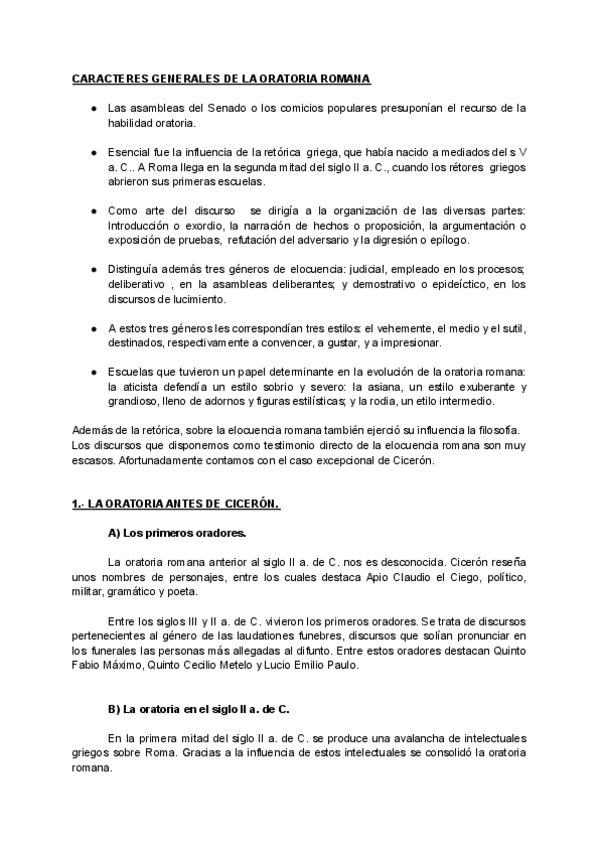 CARACTERES GENERALES DE LA ORATORIA ROMANA

● Las asambleas del Senado o los comicios populares presuponían el recurso de la habilidad oratoria.

● Esencial fue la influencia de la retórica griega, que había nacido a mediados del s V a. C.. A Roma llega en la segunda mitad del siglo II a. C., cuando los rétores griegos abrieron sus primeras escuelas.

● Como arte del discurso se dirigía a la organización de las diversas partes: Introducción o exordio, la narración de hechos o proposición, la argumentación o exposición de pruebas, refutación del adversario y la digresión o epílogo.

● Distinguía además tres géneros de elocuencia: judicial, empleado en los procesos; deliberativo , en la asambleas deliberantes; y demostrativo o epideíctico, en los discursos de lucimiento.

● A estos tres géneros les correspondían tres estilos: el vehemente, el medio y el sutil, destinados, respectivamente a convencer, a gustar, y a impresionar.

● Escuelas que tuvieron un papel determinante en la evolución de la oratoria romana: la aticista defendía un estilo sobrio y severo: la asiana, un estilo exuberante y grandioso, lleno de adornos y figuras estilísticas; y la rodia, un etilo intermedio.

Además de la retórica, sobre la elocuencia romana también ejerció su influencia la filosofía. Los discursos que disponemos como testimonio directo de la elocuencia romana son muy escasos. Afortunadamente contamos con el caso excepcional de Cicerón.

1.- LA ORATORIA ANTES DE CICERÓN.

A) Los primeros oradores.

La oratoria romana anterior al siglo II a. de C. nos es desconocida. Cicerón reseña unos nombres de personajes, entre los cuales destaca Apio Claudio el Ciego, político, militar, gramático y poeta.

Entre los siglos III y II a. de C. vivieron los primeros oradores. Se trata de discursos pertenecientes al género de las laudationes funebres, discursos que solían pronunciar en los funerales las personas más allegadas al difunto. Entre estos oradores destacan Quinto Fabio Máximo, Quinto Cecilio Metelo y Lucio Emilio Paulo.

B) La oratoria en el siglo II a. de C.

En la primera mitad del siglo II a. de C. se produce una avalancha de intelectuales griegos sobre Roma. Gracias a la influencia de estos intelectuales se consolidó la oratoria romana.